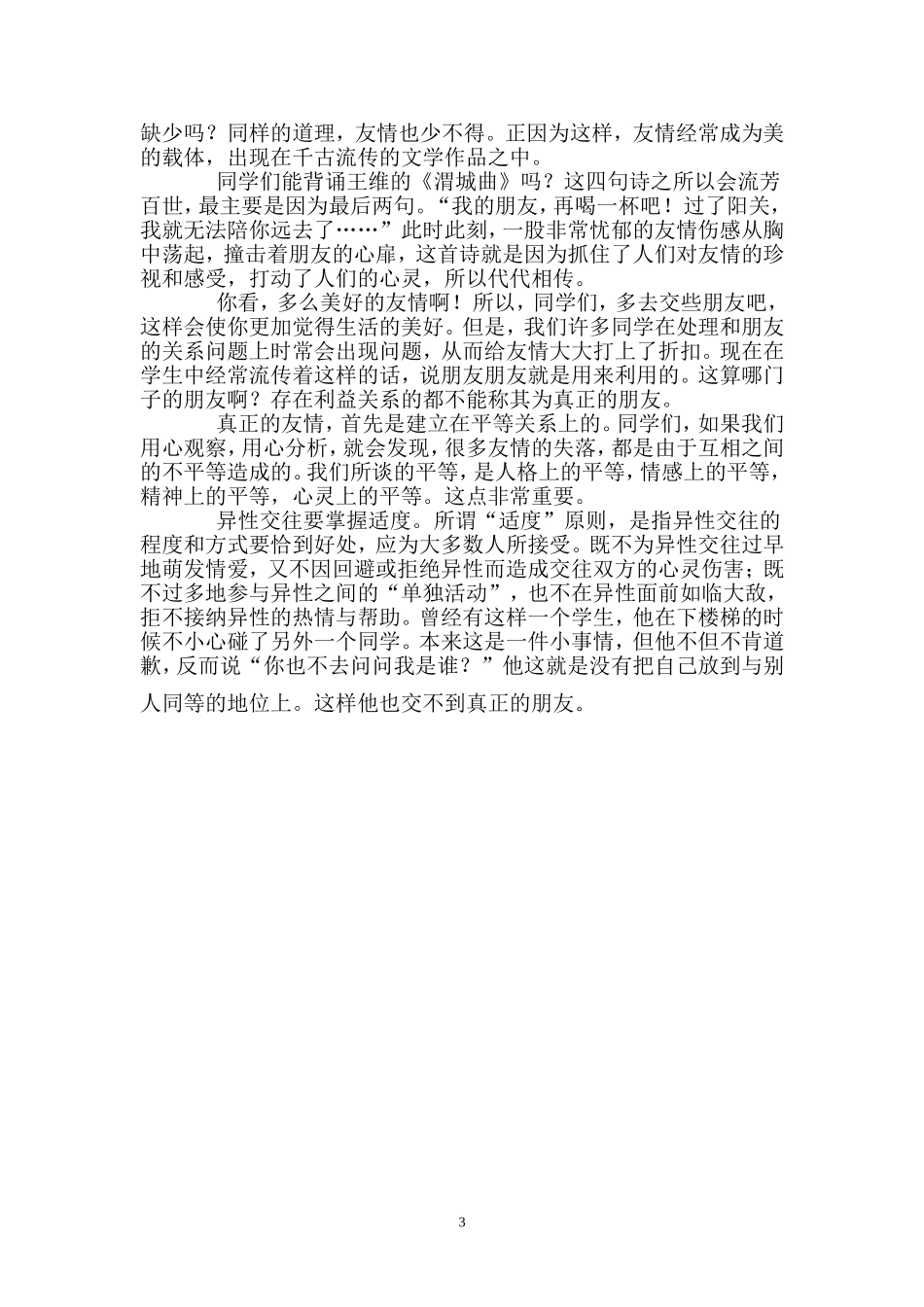 缺少吗？同样的道理，友情也少不得。正因为这样，友情经常成为美的载体，出现在千古流传的文学作品之中。

同学们能背诵王维的《渭城曲》吗？这四句诗之所以会流芳百世，最主要是因为最后两句。“我的朋友，再喝一杯吧！过了阳关，我就无法陪你远去了……”此时此刻，一股非常忧郁的友情伤感从胸中荡起，撞击着朋友的心扉，这首诗就是因为抓住了人们对友情的珍视和感受，打动了人们的心灵，所以代代相传。

你看，多么美好的友情啊！所以，同学们，多去交些朋友吧，这样会使你更加觉得生活的美好。但是，我们许多同学在处理和朋友的关系问题上时常会出现问题，从而给友情大大打上了折扣。现在在学生中经常流传着这样的话，说朋友朋友就是用来利用的。这算哪门子的朋友啊？存在利益关系的都不能称其为真正的朋友。

真正的友情，首先是建立在平等关系上的。同学们，如果我们用心观察，用心分析，就会发现，很多友情的失落，都是由于互相之间的不平等造成的。我们所谈的平等，是人格上的平等，情感上的平等，精神上的平等，心灵上的平等。这点非常重要。

异性交往要掌握适度。所谓“适度”原则，是指异性交往的程度和方式要恰到好处，应为大多数人所接受。既不为异性交往过早地萌发情爱，又不因回避或拒绝异性而造成交往双方的心灵伤害；既不过多地参与异性之间的“单独活动”，也不在异性面前如临大敌，拒不接纳异性的热情与帮助。曾经有这样一个学生，他在下楼梯的时候不小心碰了另外一个同学。本来这是一件小事情，但他不但不肯道歉，反而说“你也不去问问我是谁？”他这就是没有把自己放到与别人同等的地位上。这样他也交不到真正的朋友。

3